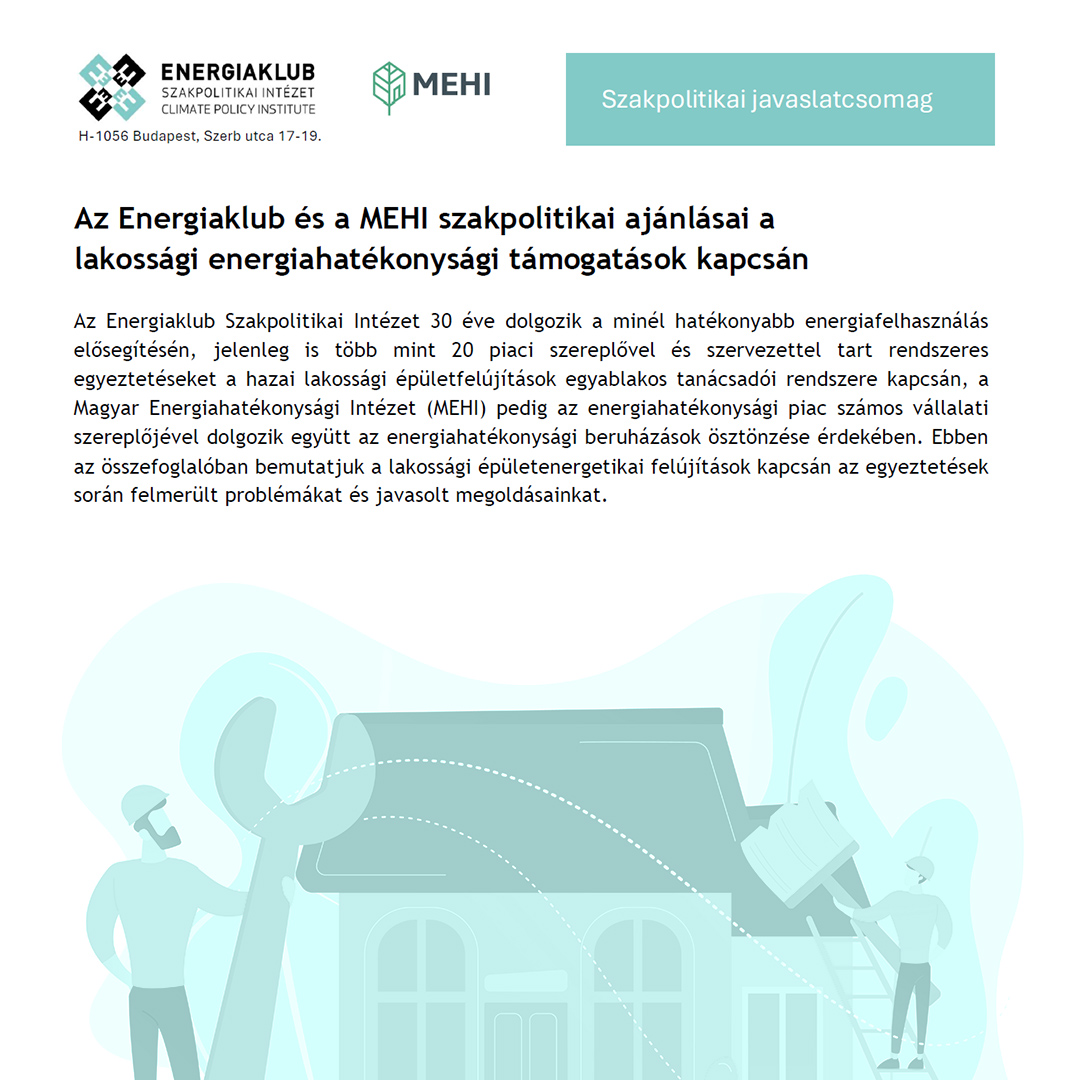 ENERGIAKLUB
SZAKPOLITIKAI INTÉZET
CLIMATE POLICY INSTITUTE
H-1056 Budapest, Szerb utca 17-19.

MEHI

Szakpolitikai javaslatcsomag

Az Energiaklub és a MEHI szakpolitikai ajánlásai a lakossági energiahatékonysági támogatások kapcsán

Az Energiaklub Szakpolitikai Intézet 30 éve dolgozik a minél hatékonyabb energiafelhasználás elősegítésén, jelenleg is több mint 20 piaci szereplővel és szervezettel tart rendszeres egyeztetéseket a hazai lakossági épületfelújítások egyablakos tanácsadói rendszere kapcsán, a Magyar Energiahatékonysági Intézet (MEHI) pedig az energiahatékonysági piac számos vállalati szereplőjével dolgozik együtt az energiahatékonysági beruházások ösztönzése érdekében. Ebben az összefoglalóban bemutatjuk a lakossági épületenergetikai felújítások kapcsán az egyeztetések során felmerült problémákat és javasolt megoldásainkat.